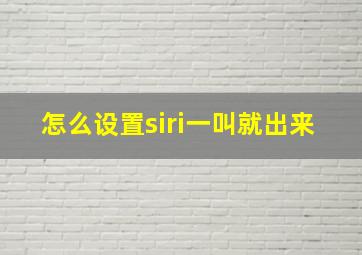 怎么设置siri一叫就出来